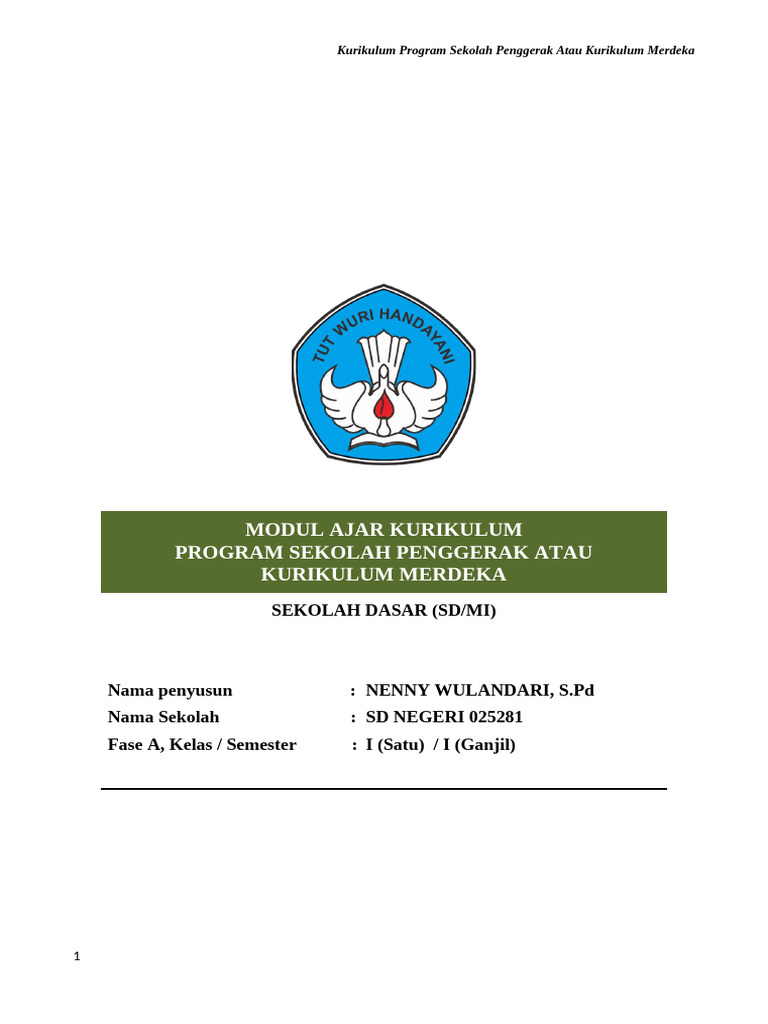 Kurikulum Program Sekolah Penggerak Atau Kurikulum Merdeka

TUT WURI HANDAYANI

MODUL AJAR KURIKULUM
PROGRAM SEKOLAH PENGGERAK ATAU
KURIKULUM MERDEKA

SEKOLAH DASAR (SD/MI)

Nama penyusun : NENNY WULANDARI, S.Pd
Nama Sekolah : SD NEGERI 025281
Fase A, Kelas / Semester : I (Satu) / I (Ganjil)

1